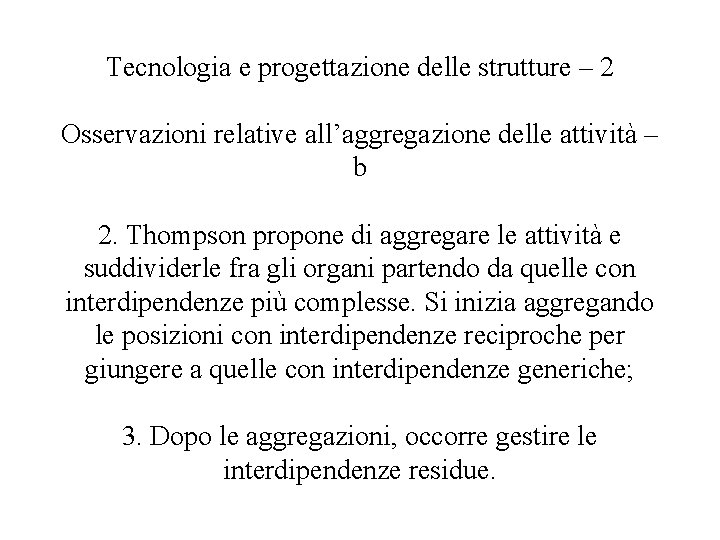 Tecnologia e progettazione delle strutture – 2

Osservazioni relative all'aggregazione delle attività – b

2. Thompson propone di aggregare le attività e suddividerle fra gli organi partendo da quelle con interdipendenze più complesse. Si inizia aggregando le posizioni con interdipendenze reciproche per giungere a quelle con interdipendenze generiche;

3. Dopo le aggregazioni, occorre gestire le interdipendenze residue.